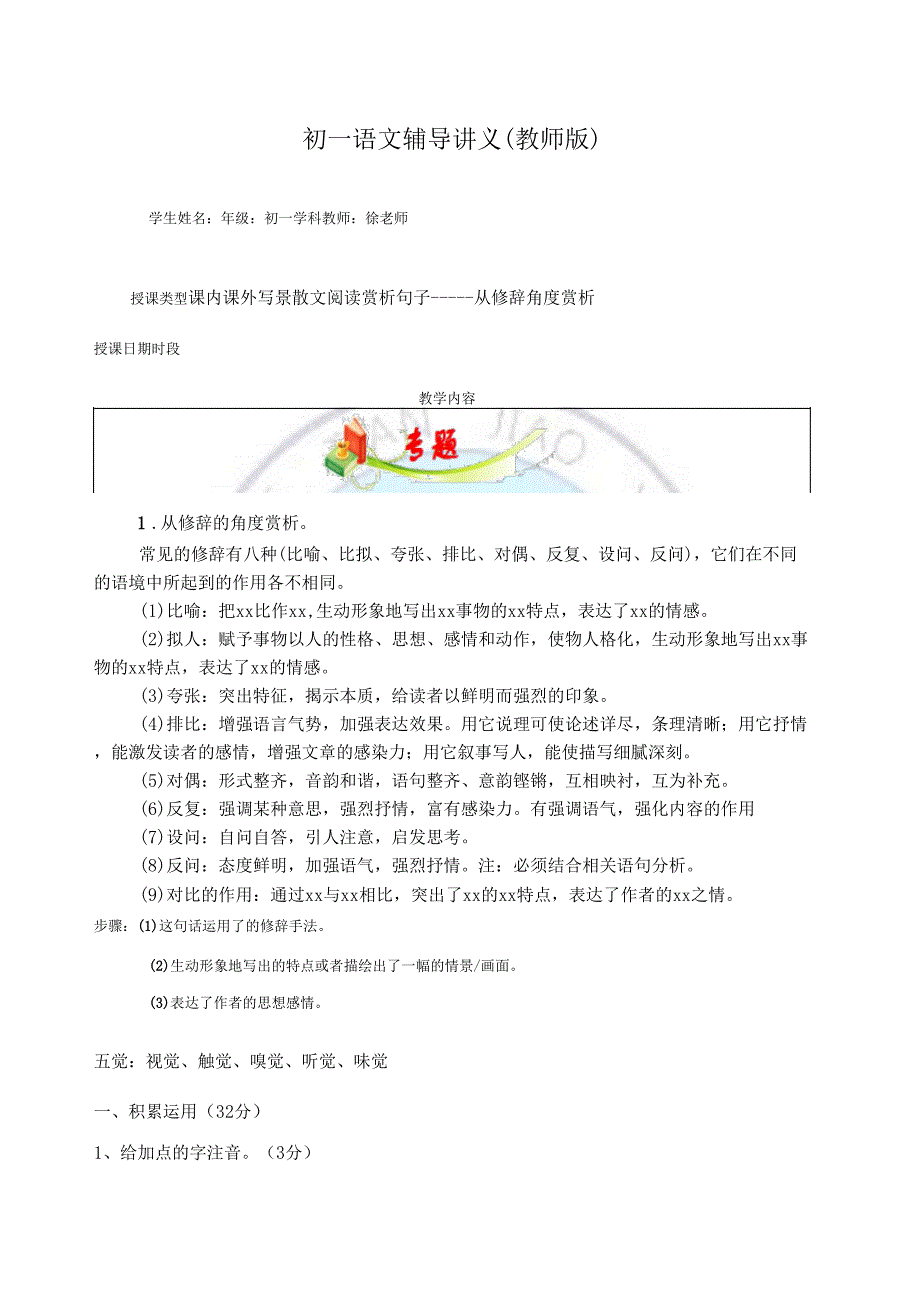 初一语文辅导讲义(教师版)

学生姓名：年级：初一学科教师：徐老师

授课类型课内课外写景散文阅读赏析句子-----从修辞角度赏析

授课日期时段

教学内容

专题

1．从修辞的角度赏析。

常见的修辞有八种(比喻、比拟、夸张、排比、对偶、反复、设问、反问)，它们在不同的语境中所起到的作用各不相同。

(1)比喻：把xx比作xx,生动形象地写出xx事物的xx特点，表达了xx的情感。

(2)拟人：赋予事物以人的性格、思想、感情和动作，使物人格化，生动形象地写出xx事物的xx特点，表达了xx的情感。

(3)夸张：突出特征，揭示本质，给读者以鲜明而强烈的印象。

(4)排比：增强语言气势，加强表达效果。用它说理可使论述详尽，条理清晰；用它抒情，能激发读者的感情，增强文章的感染力；用它叙事写人，能使描写细腻深刻。

(5)对偶：形式整齐，音韵和谐，语句整齐、意韵铿锵，互相映衬，互为补充。

(6)反复：强调某种意思，强烈抒情，富有感染力。有强调语气，强化内容的作用

(7)设问：自问自答，引人注意，启发思考。

(8)反问：态度鲜明，加强语气，强烈抒情。注：必须结合相关语句分析。

(9)对比的作用：通过xx与xx相比，突出了xx的xx特点，表达了作者的xx之情。

步骤：(1)这句话运用了的修辞手法。

(2)生动形象地写出的特点或者描绘出了一幅的情景/画面。

(3)表达了作者的思想感情。

五觉：视觉、触觉、嗅觉、听觉、味觉

一、积累运用（32分）

1、给加点的字注音。（3分）